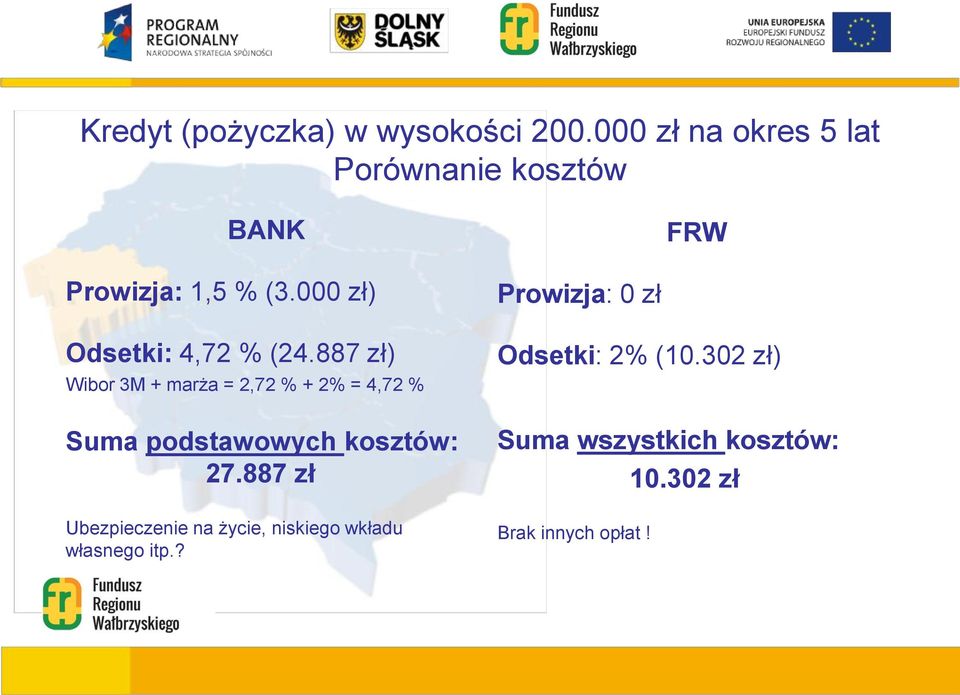 PROGRAM REGIONALNY
NARODOWA STRATEGIA SPÓJNOŚCI

DOLNY ŚLĄSK

Fundusz Regionu Wałbrzyskiego

UNIA EUROPEJSKA
EUROPEJSKI FUNDUSZ ROZWOJU REGIONALNEGO

Kredyt (pożyczka) w wysokości 200.000 zł na okres 5 lat
Porównanie kosztów

BANK

Prowizja: 1,5 % (3.000 zł)

Odsetki: 4,72 % (24.887 zł)
Wibor 3M + marża = 2,72 % + 2% = 4,72 %

Suma podstawowych kosztów:
27.887 zł

Ubezpieczenie na życie, niskiego wkładu własnego itp.?

FRW

Prowizja: 0 zł

Odsetki: 2% (10.302 zł)

Suma wszystkich kosztów:
10.302 zł

Brak innych opłat !

Fundusz Regionu Wałbrzyskiego